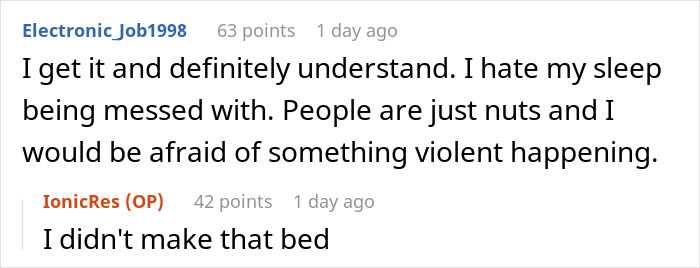 Electronic_Job1998 63 points 1 day ago
I get it and definitely understand. I hate my sleep being messed with. People are just nuts and I would be afraid of something violent happening.

IonicRes (OP) 42 points 1 day ago
I didn't make that bed